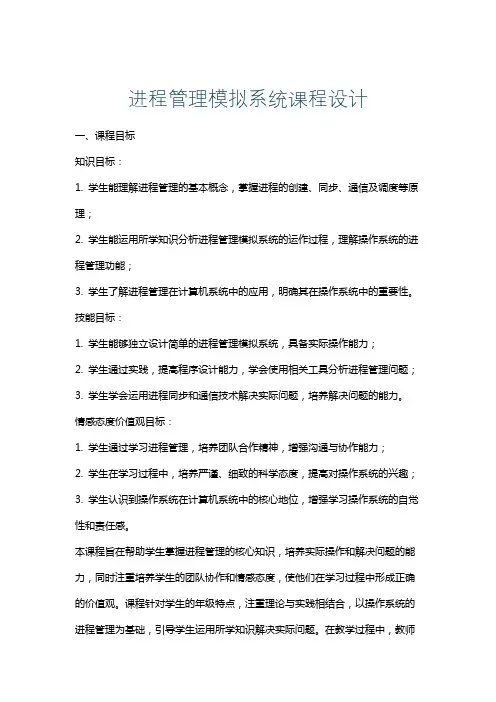 进程管理模拟系统课程设计

一、课程目标

知识目标：

1. 学生能理解进程管理的基本概念，掌握进程的创建、同步、通信及调度等原理；

2. 学生能运用所学知识分析进程管理模拟系统的运作过程，理解操作系统的进程管理功能；

3. 学生了解进程管理在计算机系统中的应用，明确其在操作系统中的重要性。

技能目标：

1. 学生能够独立设计简单的进程管理模拟系统，具备实际操作能力；

2. 学生通过实践，提高程序设计能力，学会使用相关工具分析进程管理问题；

3. 学生学会运用进程同步和通信技术解决实际问题，培养解决问题的能力。

情感态度价值观目标：

1. 学生通过学习进程管理，培养团队合作精神，增强沟通与协作能力；

2. 学生在学习过程中，培养严谨、细致的科学态度，提高对操作系统的兴趣；

3. 学生认识到操作系统在计算机系统中的核心地位，增强学习操作系统的自觉性和责任感。

本课程旨在帮助学生掌握进程管理的核心知识，培养实际操作和解决问题的能力，同时注重培养学生的团队协作和情感态度，使他们在学习过程中形成正确的价值观。课程针对学生的年级特点，注重理论与实践相结合，以操作系统的进程管理为基础，引导学生运用所学知识解决实际问题。在教学过程中，教师